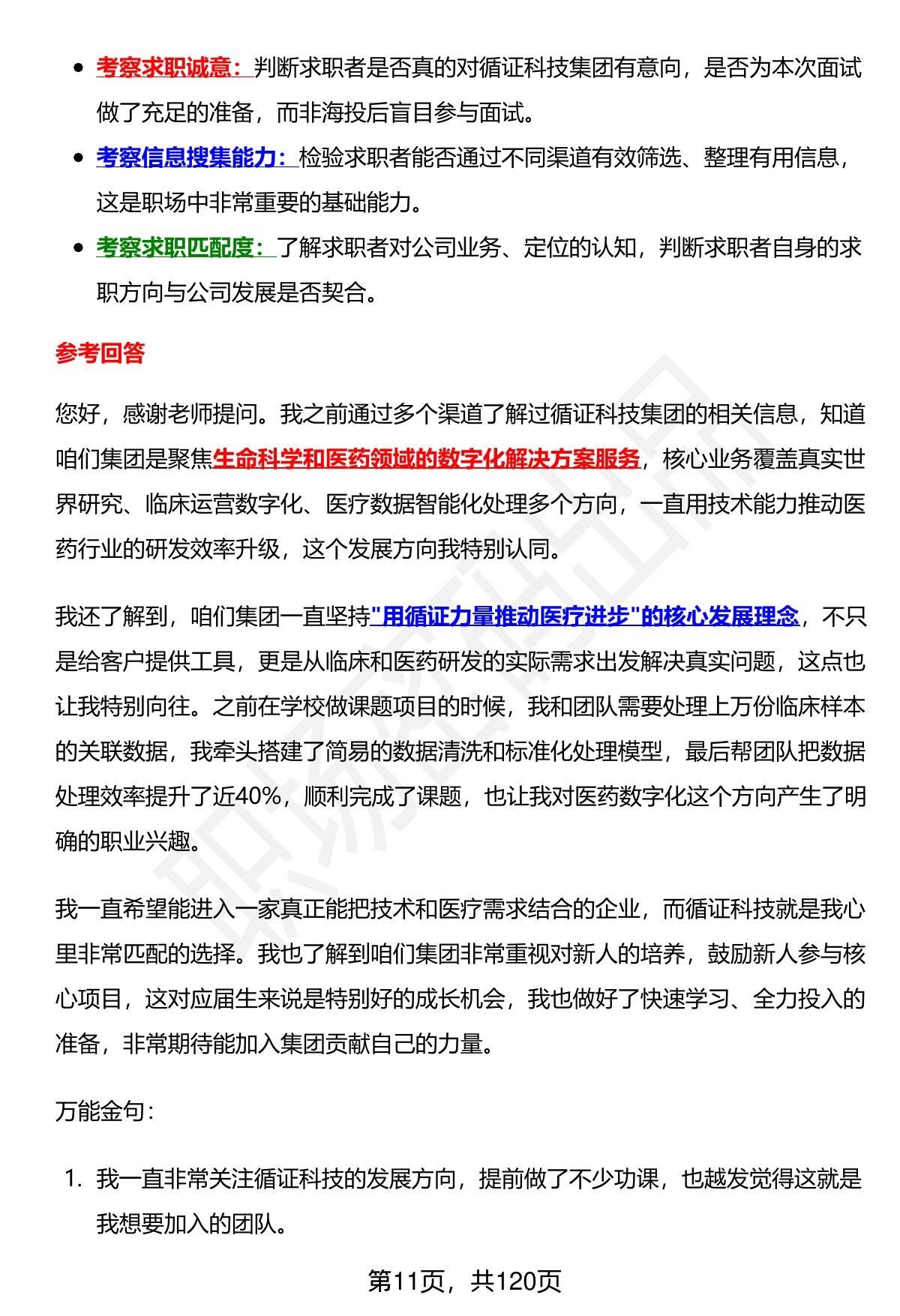 - 考察求职诚意：判断求职者是否真的对循证科技集团有意向，是否为本次面试做了充足的准备，而非海投后盲目参与面试。
- 考察信息搜集能力：检验求职者能否通过不同渠道有效筛选、整理有用信息，这是职场中非常重要的基础能力。
- 考察求职匹配度：了解求职者对公司业务、定位的认知，判断求职者自身的求职方向与公司发展是否契合。

参考回答

您好，感谢老师提问。我之前通过多个渠道了解过循证科技集团的相关信息，知道咱们集团是聚焦生命科学和医药领域的数字化解决方案服务，核心业务覆盖真实世界研究、临床运营数字化、医疗数据智能化处理多个方向，一直用技术能力推动医药行业的研发效率升级，这个发展方向我特别认同。

我还了解到，咱们集团一直坚持"用循证力量推动医疗进步"的核心发展理念，不只是给客户提供工具，更是从临床和医药研发的实际需求出发解决真实问题，这点也让我特别向往。之前在学校做课题项目的时候，我和团队需要处理上万份临床样本的关联数据，我牵头搭建了简易的数据清洗和标准化处理模型，最后帮团队把数据处理效率提升了近40%，顺利完成了课题，也让我对医药数字化这个方向产生了明确的职业兴趣。

我一直希望能进入一家真正能把技术和医疗需求结合的企业，而循证科技就是我心里非常匹配的选择。我也了解到咱们集团非常重视对新人的培养，鼓励新人参与核心项目，这对应届生来说是特别好的成长机会，我也做好了快速学习、全力投入的准备，非常期待能加入集团贡献自己的力量。

万能金句：

1. 我一直非常关注循证科技的发展方向，提前做了不少功课，也越发觉得这就是我想要加入的团队。

第11页，共120页